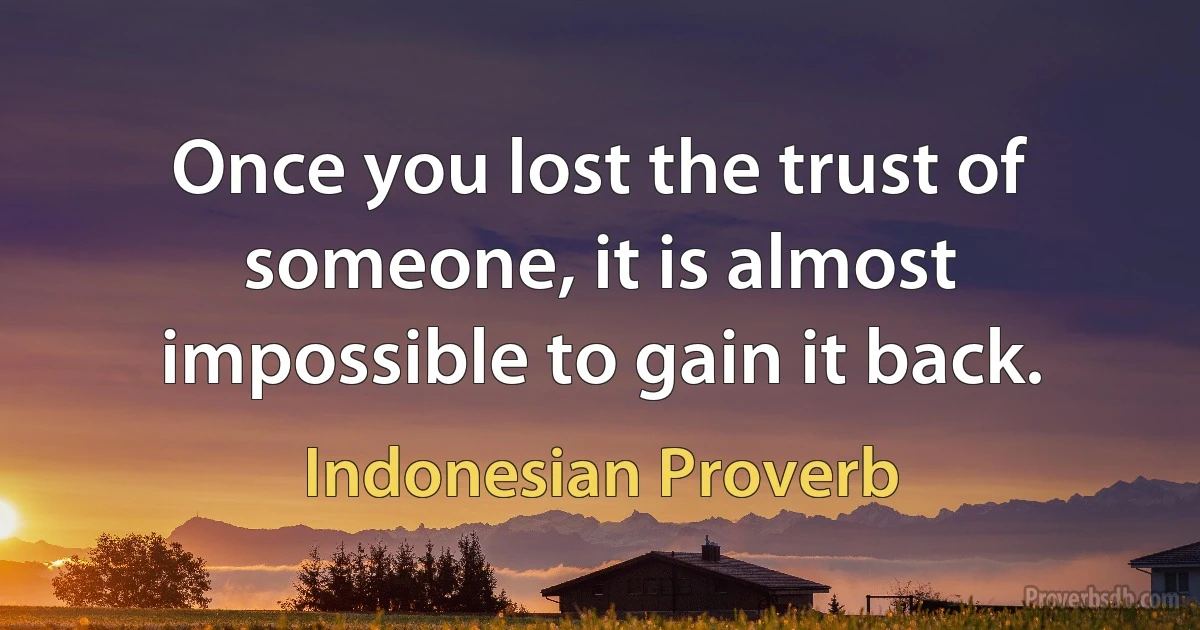 Once you lost the trust of someone, it is almost impossible to gain it back.

Indonesian Proverb

Proverbsdb.com